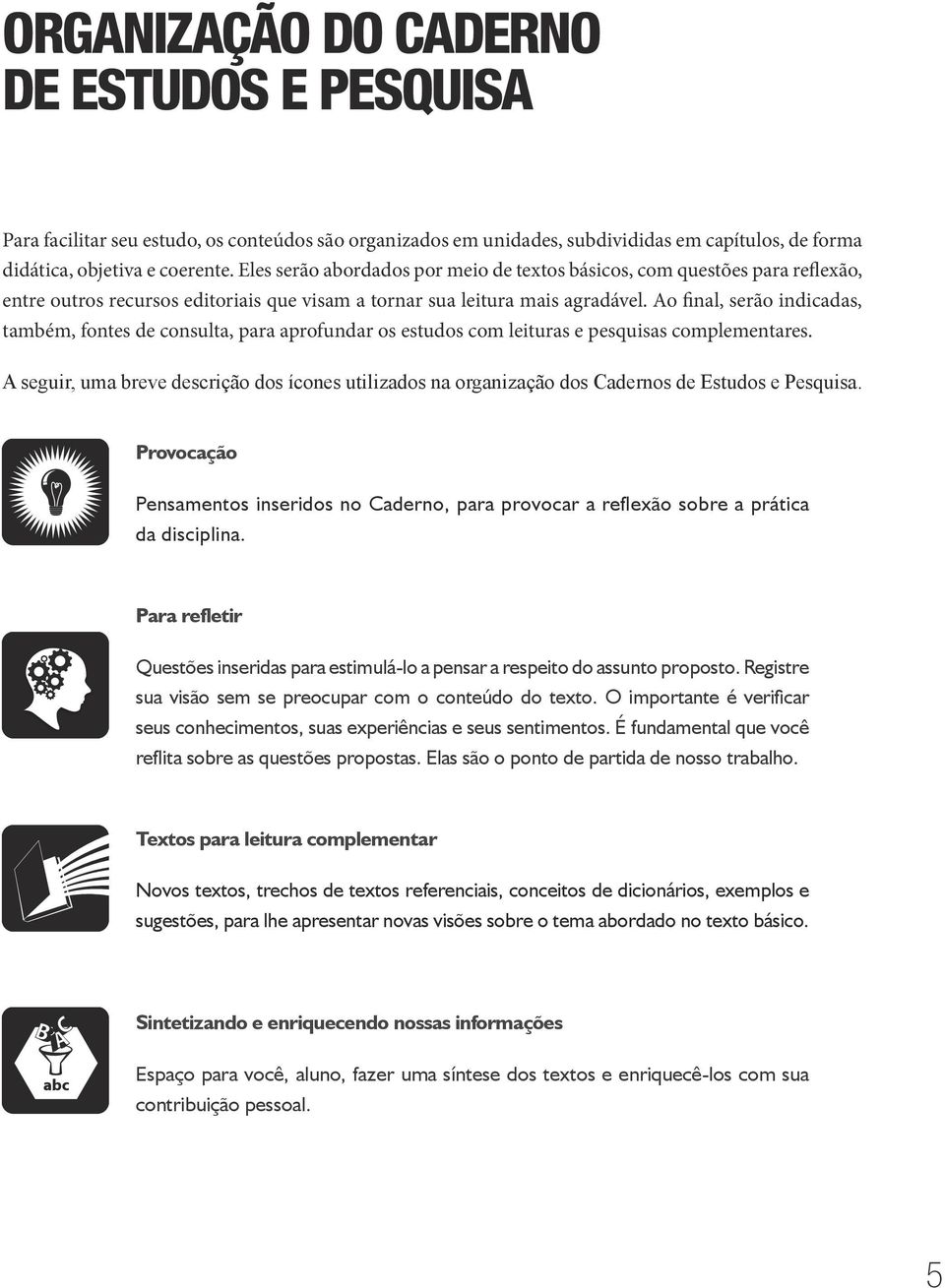 ORGANIZAÇÃO DO CADERNO DE ESTUDOS E PESQUISA

Para facilitar seu estudo, os conteúdos são organizados em unidades, subdivididas em capítulos, de forma didática, objetiva e coerente. Eles serão abordados por meio de textos básicos, com questões para reflexão, entre outros recursos editoriais que visam a tornar sua leitura mais agradável. Ao final, serão indicadas, também, fontes de consulta, para aprofundar os estudos com leituras e pesquisas complementares.

A seguir, uma breve descrição dos ícones utilizados na organização dos Cadernos de Estudos e Pesquisa.

Provocação

Pensamentos inseridos no Caderno, para provocar a reflexão sobre a prática da disciplina.

Para refletir

Questões inseridas para estimulá-lo a pensar a respeito do assunto proposto. Registre sua visão sem se preocupar com o conteúdo do texto. O importante é verificar seus conhecimentos, suas experiências e seus sentimentos. É fundamental que você reflita sobre as questões propostas. Elas são o ponto de partida de nosso trabalho.

Textos para leitura complementar

Novos textos, trechos de textos referenciais, conceitos de dicionários, exemplos e sugestões, para lhe apresentar novas visões sobre o tema abordado no texto básico.

B A C
abc

Sintetizando e enriquecendo nossas informações

Espaço para você, aluno, fazer uma síntese dos textos e enriquecê-los com sua contribuição pessoal.

5